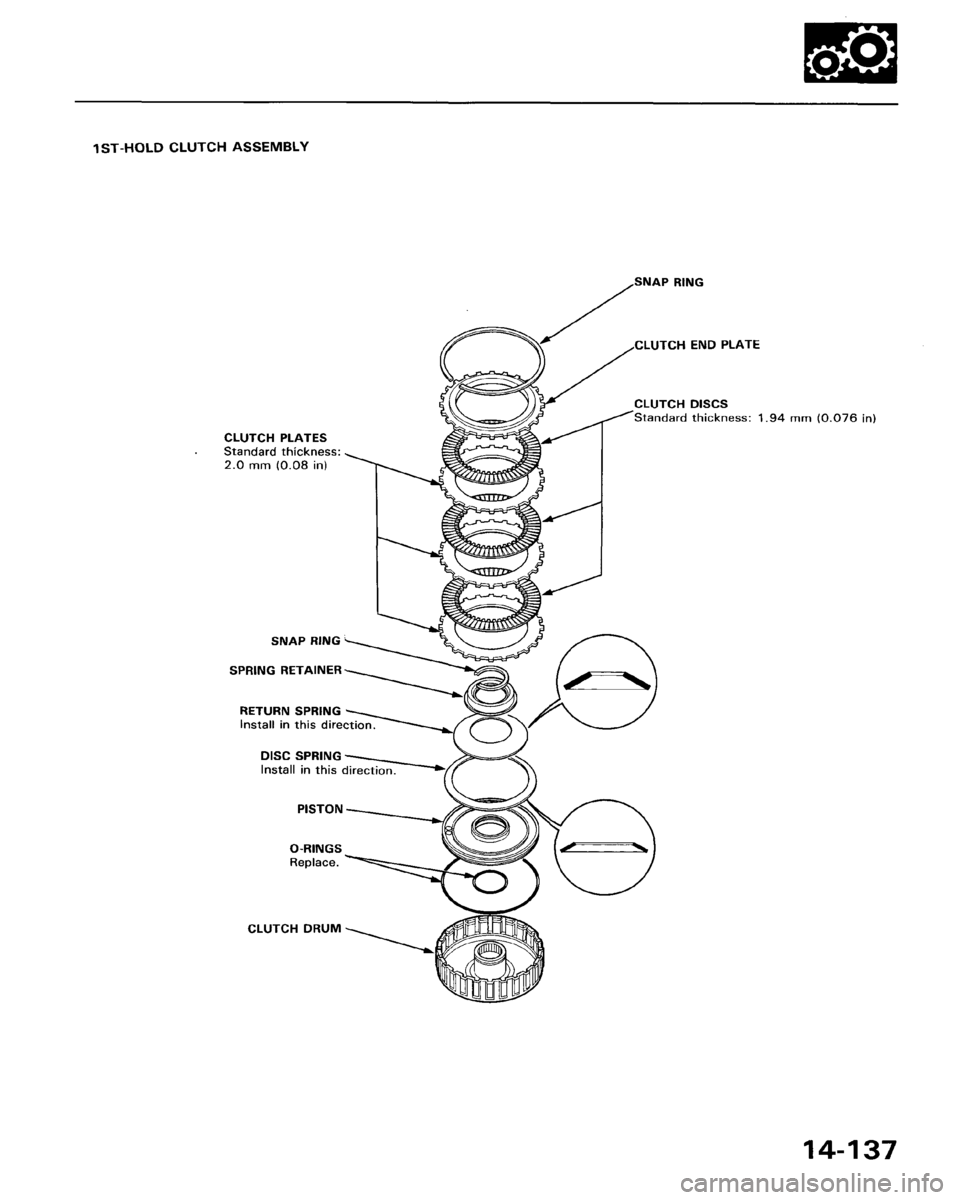 1ST-HOLD CLUTCH ASSEMBLY

SNAP RING

CLUTCH END PLATE

CLUTCH DISCS
Standard thickness: 1.94 mm (0.076 in)

CLUTCH PLATES
Standard thickness:
2.0 mm (0.08 in)

SNAP RING

SPRING RETAINER

RETURN SPRING
Install in this direction.

DISC SPRING
Install in this direction.

PISTON

O-RINGS
Replace.

CLUTCH DRUM

14-137

carmanualsonline.info